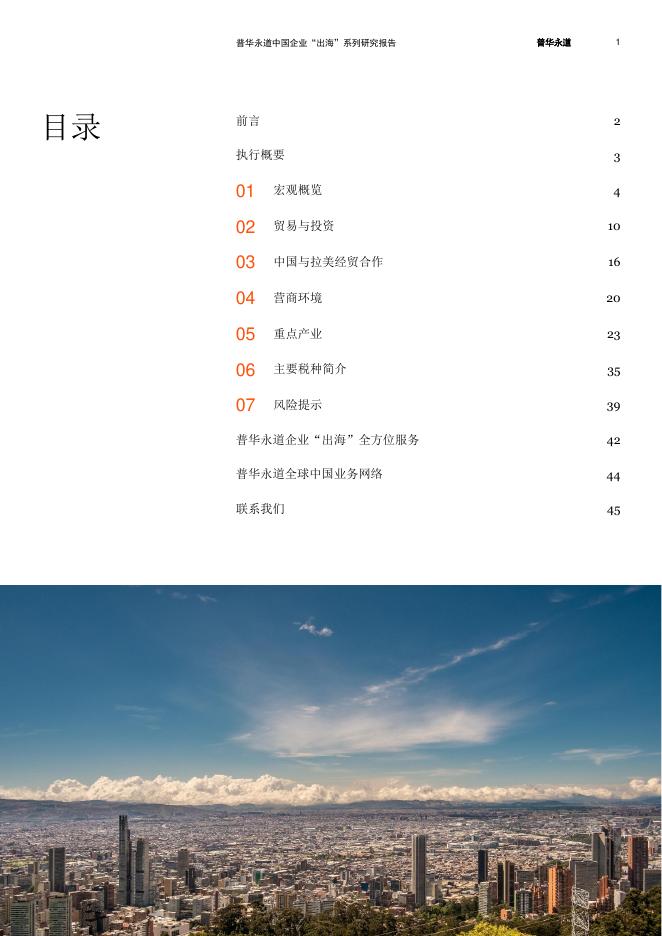 普华永道中国企业“出海”系列研究报告 普华永道 1

目录

前言 2

执行概要 3

01 宏观概览 4

02 贸易与投资 10

03 中国与拉美经贸合作 16

04 营商环境 20

05 重点产业 23

06 主要税种简介 35

07 风险提示 39

普华永道企业“出海”全方位服务 42

普华永道全球中国业务网络 44

联系我们 45